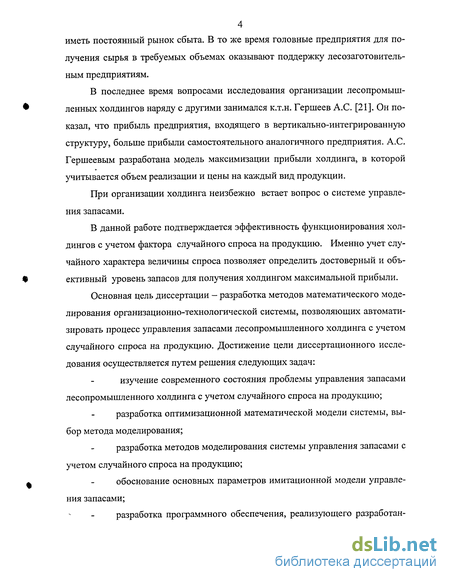 4

иметь постоянный рынок сбыта. В то же время головные предприятия для получения сырья в требуемых объемах оказывают поддержку лесозаготовительным предприятиям.

В последнее время вопросами исследования организации лесопромышленных холдингов наряду с другими занимался к.т.н. Гершеев А.С. [21]. Он показал, что прибыль предприятия, входящего в вертикально-интегрированную структуру, больше прибыли самостоятельного аналогичного предприятия. А.С. Гершеевым разработана модель максимизации прибыли холдинга, в которой учитывается объем реализации и цены на каждый вид продукции.

При организации холдинга неизбежно встает вопрос о системе управления запасами.

В данной работе подтверждается эффективность функционирования холдингов с учетом фактора случайного спроса на продукцию. Именно учет случайного характера величины спроса позволяет определить достоверный и объективный уровень запасов для получения холдингом максимальной прибыли.

Основная цель диссертации – разработка методов математического моделирования организационно-технологической системы, позволяющих автоматизировать процесс управления запасами лесопромышленного холдинга с учетом случайного спроса на продукцию. Достижение цели диссертационного исследования осуществляется путем решения следующих задач:

- изучение современного состояния проблемы управления запасами лесопромышленного холдинга с учетом случайного спроса на продукцию;

- разработка оптимизационной математической модели системы, выбор метода моделирования;

- разработка методов моделирования системы управления запасами с учетом случайного спроса на продукцию;

- обоснование основных параметров имитационной модели управления запасами;

- разработка программного обеспечения, реализующего разработан-

dsLib.net
библиотека диссертаций